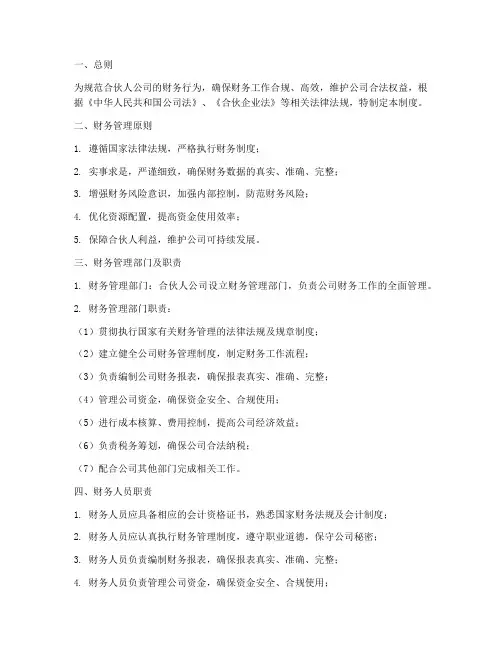 一、总则

为规范合伙人公司的财务行为，确保财务工作合规、高效，维护公司合法权益，根据《中华人民共和国公司法》、《合伙企业法》等相关法律法规，特制定本制度。

二、财务管理原则

1. 遵循国家法律法规，严格执行财务制度；

2. 实事求是，严谨细致，确保财务数据的真实、准确、完整；

3. 增强财务风险意识，加强内部控制，防范财务风险；

4. 优化资源配置，提高资金使用效率；

5. 保障合伙人利益，维护公司可持续发展。

三、财务管理部门及职责

1. 财务管理部门：合伙人公司设立财务管理部门，负责公司财务工作的全面管理。

2. 财务管理部门职责：

（1）贯彻执行国家有关财务管理的法律法规及规章制度；

（2）建立健全公司财务管理制度，制定财务工作流程；

（3）负责编制公司财务报表，确保报表真实、准确、完整；

（4）管理公司资金，确保资金安全、合规使用；

（5）进行成本核算、费用控制，提高公司经济效益；

（6）负责税务筹划，确保公司合法纳税；

（7）配合公司其他部门完成相关工作。

四、财务人员职责

1. 财务人员应具备相应的会计资格证书，熟悉国家财务法规及会计制度；

2. 财务人员应认真执行财务管理制度，遵守职业道德，保守公司秘密；

3. 财务人员负责编制财务报表，确保报表真实、准确、完整；

4. 财务人员负责管理公司资金，确保资金安全、合规使用；